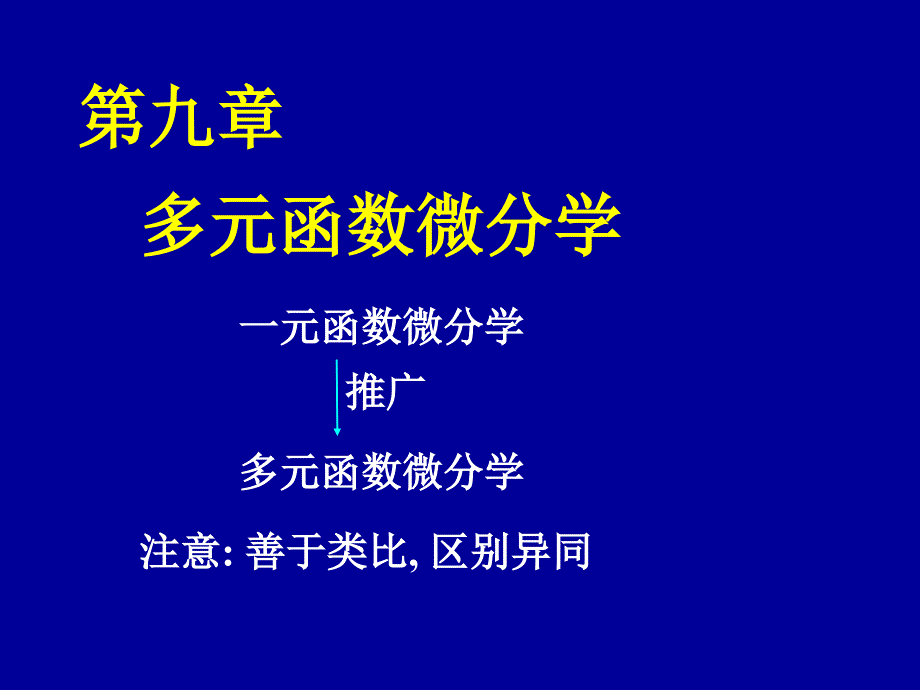 第九章

多元函数微分学

一元函数微分学

推广

多元函数微分学

注意: 善于类比, 区别异同